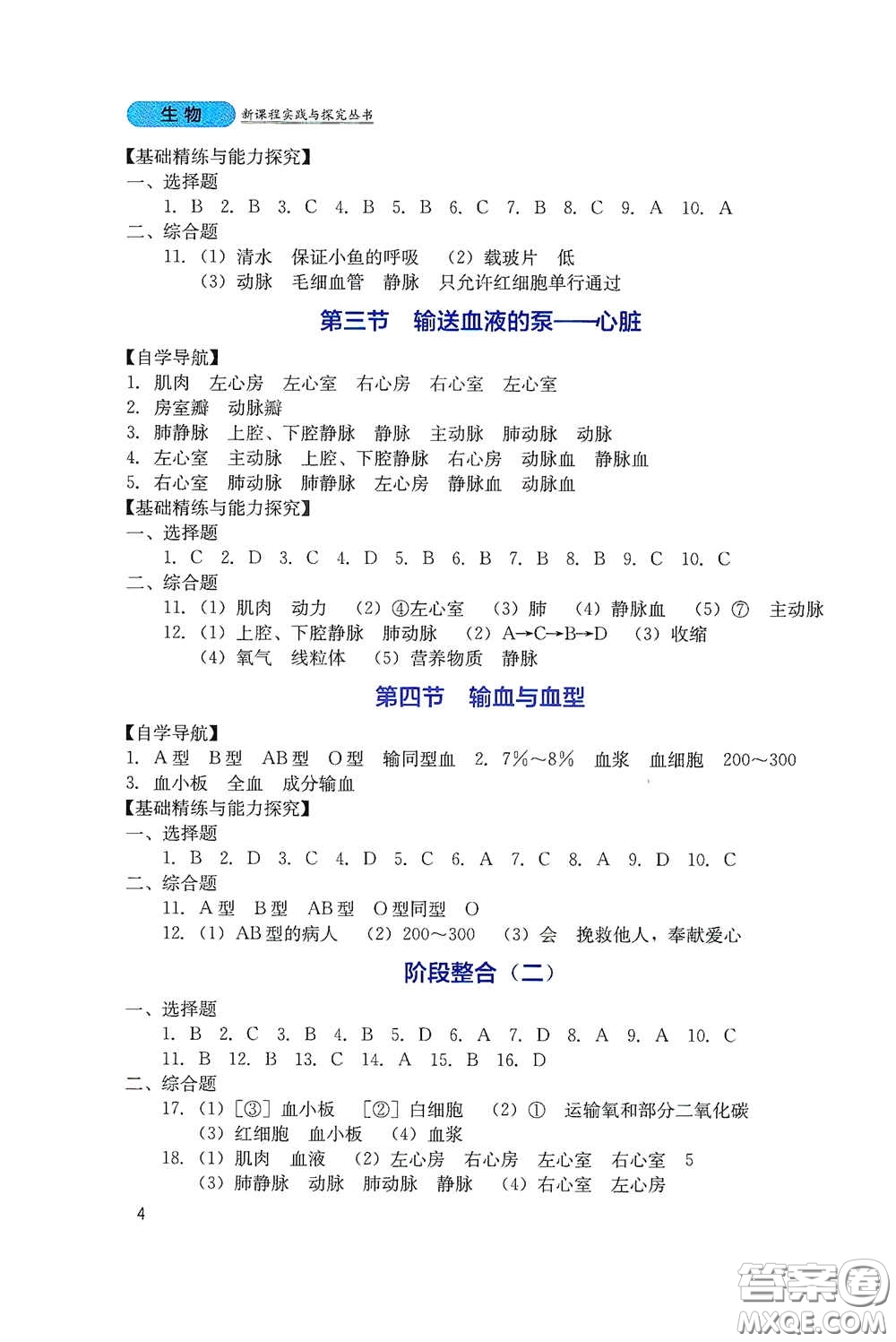 生物 新课程实践与探究丛书

【基础精练与能力探究】
一、选择题
1. B 2. B 3. C 4. B 5. B 6. C 7. B 8. C 9. A 10. A
二、综合题
11. (1) 清水 保证小鱼的呼吸 (2) 载玻片 低
(3) 动脉 毛细血管 静脉 只允许红细胞单行通过

第三节 输送血液的泵——心脏

【自学导航】
1. 肌肉 左心房 左心室 右心房 右心室 左心室
2. 房室瓣 动脉瓣
3. 肺静脉 上腔、下腔静脉 静脉 主动脉 肺动脉 动脉
4. 左心室 主动脉 上腔、下腔静脉 右心房 动脉血 静脉血
5. 右心室 肺动脉 肺静脉 左心房 静脉血 动脉血
【基础精练与能力探究】
一、选择题
1. C 2. D 3. C 4. D 5. B 6. B 7. B 8. B 9. C 10. C
二、综合题
11. (1) 肌肉 动力 (2) ④左心室 (3) 肺 (4) 静脉血 (5) ⑦ 主动脉
12. (1) 上腔、下腔静脉 肺动脉 (2) A→C→B→D (3) 收缩
(4) 氧气 线粒体 (5) 营养物质 静脉

第四节 输血与血型

【自学导航】
1. A型 B型 AB型 O型 输同型血 2. 7%~8% 血浆 血细胞 200~300
3. 血小板 全血 成分输血
【基础精练与能力探究】
一、选择题
1. B 2. D 3. C 4. D 5. C 6. A 7. C 8. A 9. D 10. C
二、综合题
11. A型 B型 AB型 O型同型 O
12. (1) AB型的病人 (2) 200~300 (3) 会 挽救他人，奉献爱心

阶段整合（二）

一、选择题
1. B 2. C 3. B 4. B 5. D 6. A 7. D 8. A 9. A 10. C
11. B 12. B 13. C 14. A 15. B 16. D
二、综合题
17. (1) [③] 血小板 [②] 白细胞 (2) ① 运输氧和部分二氧化碳
(3) 红细胞 血小板 (4) 血浆
18. (1) 肌肉 血液 (2) 左心房 右心房 左心室 右心室 5
(3) 肺静脉 动脉 肺动脉 静脉 (4) 右心室 左心房

4

答案圈 MXQE.COM